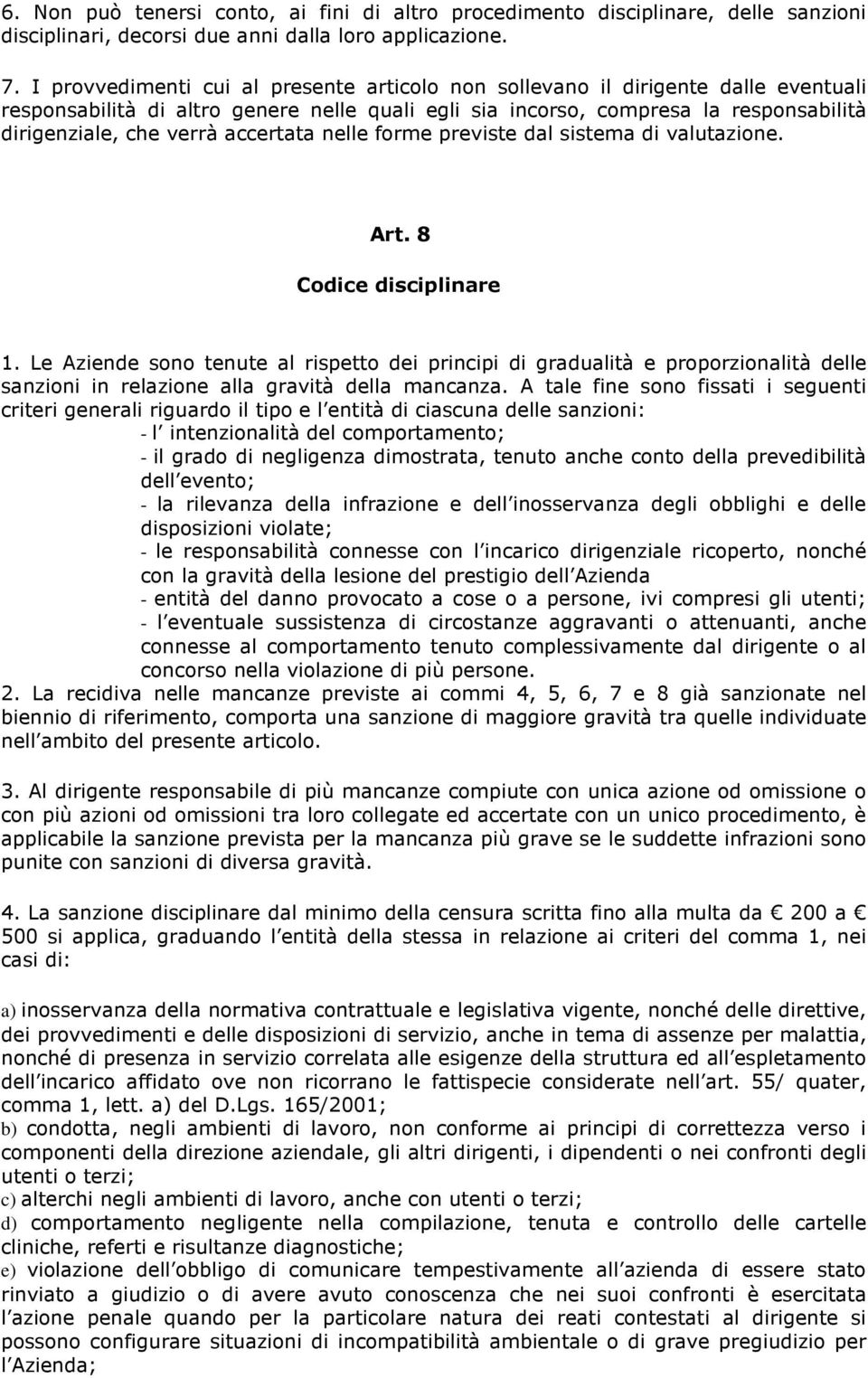 6. Non può tenersi conto, ai fini di altro procedimento disciplinare, delle sanzioni disciplinari, decorsi due anni dalla loro applicazione.

7. I provvedimenti cui al presente articolo non sollevano il dirigente dalle eventuali responsabilità di altro genere nelle quali egli sia incorso, compresa la responsabilità dirigenziale, che verrà accertata nelle forme previste dal sistema di valutazione.

Art. 8

Codice disciplinare

1. Le Aziende sono tenute al rispetto dei principi di gradualità e proporzionalità delle sanzioni in relazione alla gravità della mancanza. A tale fine sono fissati i seguenti criteri generali riguardo il tipo e l entità di ciascuna delle sanzioni:
- l intenzionalità del comportamento;
- il grado di negligenza dimostrata, tenuto anche conto della prevedibilità dell evento;
- la rilevanza della infrazione e dell inosservanza degli obblighi e delle disposizioni violate;
- le responsabilità connesse con l incarico dirigenziale ricoperto, nonché con la gravità della lesione del prestigio dell Azienda
- entità del danno provocato a cose o a persone, ivi compresi gli utenti;
- l eventuale sussistenza di circostanze aggravanti o attenuanti, anche connesse al comportamento tenuto complessivamente dal dirigente o al concorso nella violazione di più persone.
2. La recidiva nelle mancanze previste ai commi 4, 5, 6, 7 e 8 già sanzionate nel biennio di riferimento, comporta una sanzione di maggiore gravità tra quelle individuate nell ambito del presente articolo.

3. Al dirigente responsabile di più mancanze compiute con unica azione od omissione o con più azioni od omissioni tra loro collegate ed accertate con un unico procedimento, è applicabile la sanzione prevista per la mancanza più grave se le suddette infrazioni sono punite con sanzioni di diversa gravità.

4. La sanzione disciplinare dal minimo della censura scritta fino alla multa da € 200 a € 500 si applica, graduando l entità della stessa in relazione ai criteri del comma 1, nei casi di:

a) inosservanza della normativa contrattuale e legislativa vigente, nonché delle direttive, dei provvedimenti e delle disposizioni di servizio, anche in tema di assenze per malattia, nonché di presenza in servizio correlata alle esigenze della struttura ed all espletamento dell incarico affidato ove non ricorrano le fattispecie considerate nell art. 55/ quater, comma 1, lett. a) del D.Lgs. 165/2001;
b) condotta, negli ambienti di lavoro, non conforme ai principi di correttezza verso i componenti della direzione aziendale, gli altri dirigenti, i dipendenti o nei confronti degli utenti o terzi;
c) alterchi negli ambienti di lavoro, anche con utenti o terzi;
d) comportamento negligente nella compilazione, tenuta e controllo delle cartelle cliniche, referti e risultanze diagnostiche;
e) violazione dell obbligo di comunicare tempestivamente all azienda di essere stato rinviato a giudizio o di avere avuto conoscenza che nei suoi confronti è esercitata l azione penale quando per la particolare natura dei reati contestati al dirigente si possono configurare situazioni di incompatibilità ambientale o di grave pregiudizio per l Azienda;